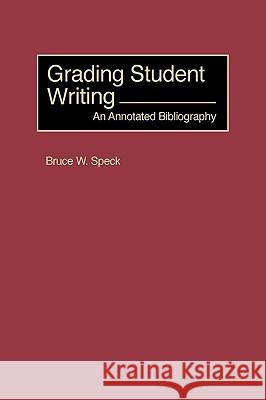 Grading Student Writing
An Annotated Bibliography

Bruce W. Speck

Kraina Książek